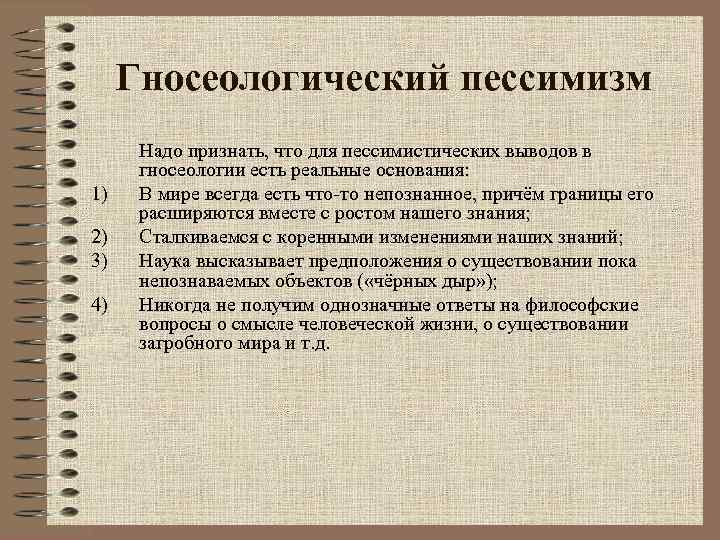 Гносеологический пессимизм

Надо признать, что для пессимистических выводов в гносеологии есть реальные основания:

1) В мире всегда есть что-то непознанное, причём границы его расширяются вместе с ростом нашего знания;
2) Сталкиваемся с коренными изменениями наших знаний;
3) Наука высказывает предположения о существовании пока непознаваемых объектов («чёрных дыр»);
4) Никогда не получим однозначные ответы на философские вопросы о смысле человеческой жизни, о существовании загробного мира и т.д.